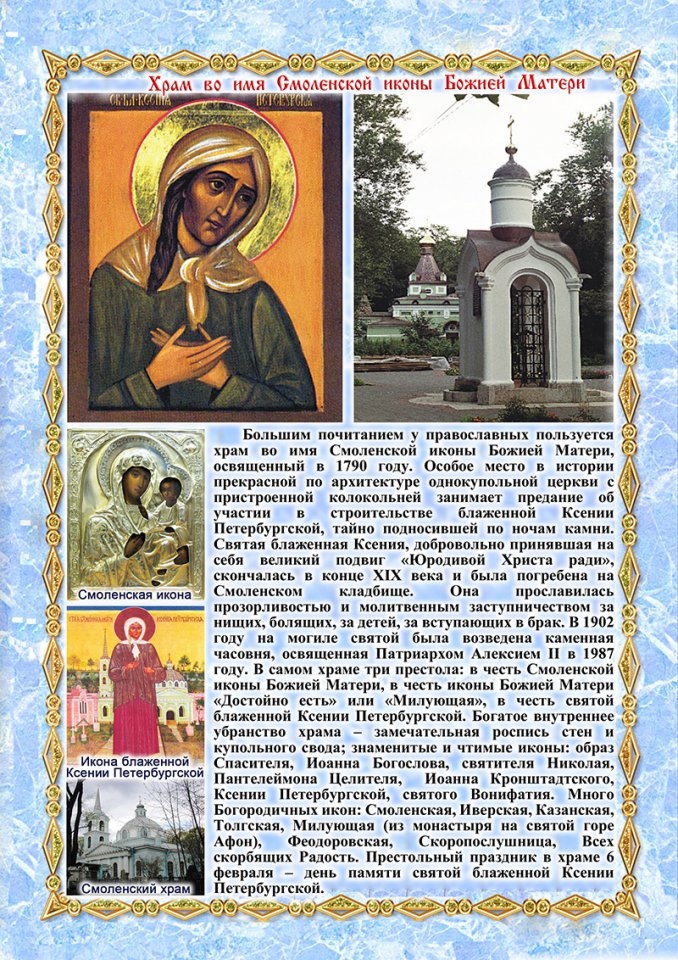 Храм во имя Смоленской иконы Божией Матери

Смоленская икона

Икона блаженной Ксении Петербургской

Смоленский храм

Большим почитанием у православных пользуется храм во имя Смоленской иконы Божией Матери, освященный в 1790 году. Особое место в истории прекрасной по архитектуре однокупольной церкви с пристроенной колокольней занимает предание об участии в строительстве блаженной Ксении Петербургской, тайно подносившей по ночам камни. Святая блаженная Ксения, добровольно принявшая на себя великий подвиг «Юродивой Христа ради», скончалась в конце XIX века и была погребена на Смоленском кладбище. Она прославилась прозорливостью и молитвенным заступничеством за нищих, болящих, за детей, за вступающих в брак. В 1902 году на могиле святой была возведена каменная часовня, освященная Патриархом Алексием II в 1987 году. В самом храме три престола: в честь Смоленской иконы Божией Матери, в честь иконы Божией Матери «Достойно есть» или «Милующая», в честь святой блаженной Ксении Петербургской. Богатое внутреннее убранство храма – замечательная роспись стен и купольного свода; знаменитые и чтимые иконы: образ Спасителя, Иоанна Богослова, святителя Николая, Пантелеймона Целителя, Иоанна Кронштадтского, Ксении Петербургской, святого Вонифатия. Много Богородичных икон: Смоленская, Иверская, Казанская, Толгская, Милующая (из монастыря на святой горе Афон), Феодоровская, Скоропослушница, Всех скорбящих Радость. Престольный праздник в храме 6 февраля – день памяти святой блаженной Ксении Петербургской.